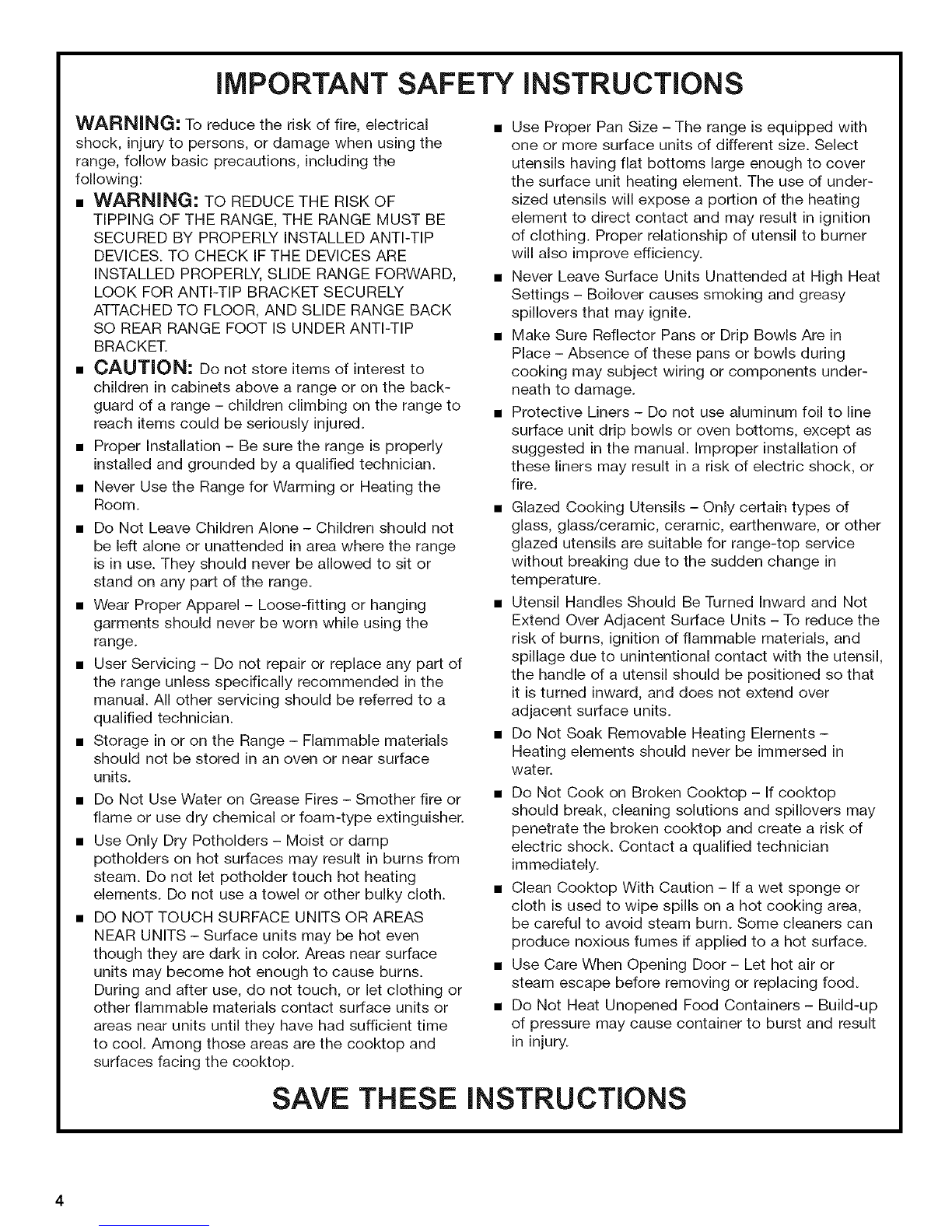 IMPORTANT SAFETY INSTRUCTIONS

WARNING: To reduce the risk of fire, electrical shock, injury to persons, or damage when using the range, follow basic precautions, including the following:

■ WARNING: TO REDUCE THE RISK OF TIPPING OF THE RANGE, THE RANGE MUST BE SECURED BY PROPERLY INSTALLED ANTI-TIP DEVICES. TO CHECK IF THE DEVICES ARE INSTALLED PROPERLY, SLIDE RANGE FORWARD, LOOK FOR ANTI-TIP BRACKET SECURELY ATTACHED TO FLOOR, AND SLIDE RANGE BACK SO REAR RANGE FOOT IS UNDER ANTI-TIP BRACKET.

■ CAUTION: Do not store items of interest to children in cabinets above a range or on the backguard of a range – children climbing on the range to reach items could be seriously injured.

■ Proper Installation – Be sure the range is properly installed and grounded by a qualified technician.

■ Never Use the Range for Warming or Heating the Room.

■ Do Not Leave Children Alone – Children should not be left alone or unattended in area where the range is in use. They should never be allowed to sit or stand on any part of the range.

■ Wear Proper Apparel – Loose-fitting or hanging garments should never be worn while using the range.

■ User Servicing – Do not repair or replace any part of the range unless specifically recommended in the manual. All other servicing should be referred to a qualified technician.

■ Storage in or on the Range – Flammable materials should not be stored in an oven or near surface units.

■ Do Not Use Water on Grease Fires – Smother fire or flame or use dry chemical or foam-type extinguisher.

■ Use Only Dry Potholders – Moist or damp potholders on hot surfaces may result in burns from steam. Do not let potholder touch hot heating elements. Do not use a towel or other bulky cloth.

■ DO NOT TOUCH SURFACE UNITS OR AREAS NEAR UNITS – Surface units may be hot even though they are dark in color. Areas near surface units may become hot enough to cause burns. During and after use, do not touch, or let clothing or other flammable materials contact surface units or areas near units until they have had sufficient time to cool. Among those areas are the cooktop and surfaces facing the cooktop.

■ Use Proper Pan Size – The range is equipped with one or more surface units of different size. Select utensils having flat bottoms large enough to cover the surface unit heating element. The use of undersized utensils will expose a portion of the heating element to direct contact and may result in ignition of clothing. Proper relationship of utensil to burner will also improve efficiency.

■ Never Leave Surface Units Unattended at High Heat Settings – Boilover causes smoking and greasy spillovers that may ignite.

■ Make Sure Reflector Pans or Drip Bowls Are in Place – Absence of these pans or bowls during cooking may subject wiring or components underneath to damage.

■ Protective Liners – Do not use aluminum foil to line surface unit drip bowls or oven bottoms, except as suggested in the manual. Improper installation of these liners may result in a risk of electric shock, or fire.

■ Glazed Cooking Utensils – Only certain types of glass, glass/ceramic, ceramic, earthenware, or other glazed utensils are suitable for range-top service without breaking due to the sudden change in temperature.

■ Utensil Handles Should Be Turned Inward and Not Extend Over Adjacent Surface Units – To reduce the risk of burns, ignition of flammable materials, and spillage due to unintentional contact with the utensil, the handle of a utensil should be positioned so that it is turned inward, and does not extend over adjacent surface units.

■ Do Not Soak Removable Heating Elements – Heating elements should never be immersed in water.

■ Do Not Cook on Broken Cooktop – If cooktop should break, cleaning solutions and spillovers may penetrate the broken cooktop and create a risk of electric shock. Contact a qualified technician immediately.

■ Clean Cooktop With Caution – If a wet sponge or cloth is used to wipe spills on a hot cooking area, be careful to avoid steam burn. Some cleaners can produce noxious fumes if applied to a hot surface.

■ Use Care When Opening Door – Let hot air or steam escape before removing or replacing food.

■ Do Not Heat Unopened Food Containers – Build-up of pressure may cause container to burst and result in injury.

SAVE THESE INSTRUCTIONS

4